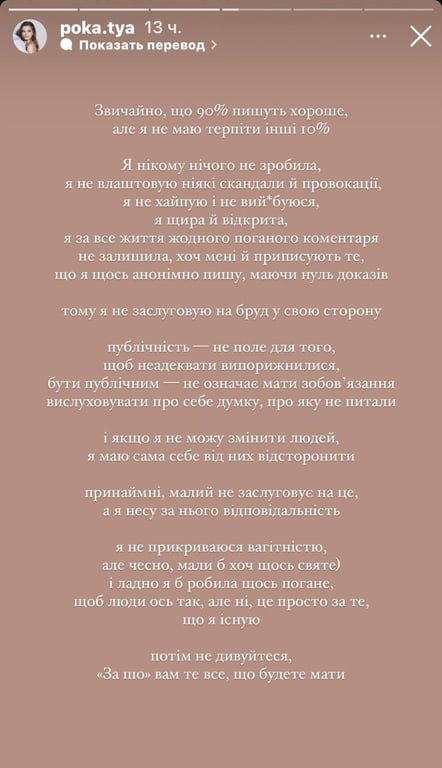 poka.tya 13 ч.
Показать перевод >

Звичайно, що 90% пишуть хороше, але я не маю терпіти інші 10%

Я нікому нічого не зробила, я не влаштовую ніякі скандали й провокації, я не хайпую і не вий*буюся, я щира й відкрита, я за все життя жодного поганого коментаря не залишила, хоч мені й приписують те, що я щось анонімно пишу, маючи нуль доказів

тому я не заслуговую на бруд у свою сторону

публічність — не поле для того, щоб неадеквати випорижнилися, бути публічним — не означає мати зобов'язання вислуховувати про себе думку, про яку не питали

і якщо я не можу змінити людей, я маю сама себе від них відсторонити

принаймні, малий не заслуговує на це, а я несу за нього відповідальність

я не прикриваюся вагітністю, але чесно, мали б хоч щось святе) і ладно я б робила щось погане, щоб люди ось так, але ні, це просто за те, що я існую

потім не дивуйтеся, «За шо» вам те все, що будете мати